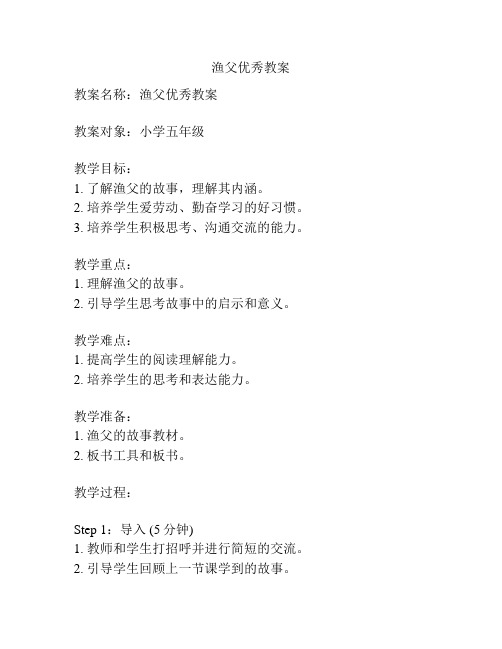 渔父优秀教案

教案名称：渔父优秀教案

教案对象：小学五年级

教学目标：
1. 了解渔父的故事，理解其内涵。
2. 培养学生爱劳动、勤奋学习的好习惯。
3. 培养学生积极思考、沟通交流的能力。

教学重点：
1. 理解渔父的故事。
2. 引导学生思考故事中的启示和意义。

教学难点：
1. 提高学生的阅读理解能力。
2. 培养学生的思考和表达能力。

教学准备：
1. 渔父的故事教材。
2. 板书工具和板书。

教学过程：

Step 1：导入 (5 分钟)
1. 教师和学生打招呼并进行简短的交流。
2. 引导学生回顾上一节课学到的故事。